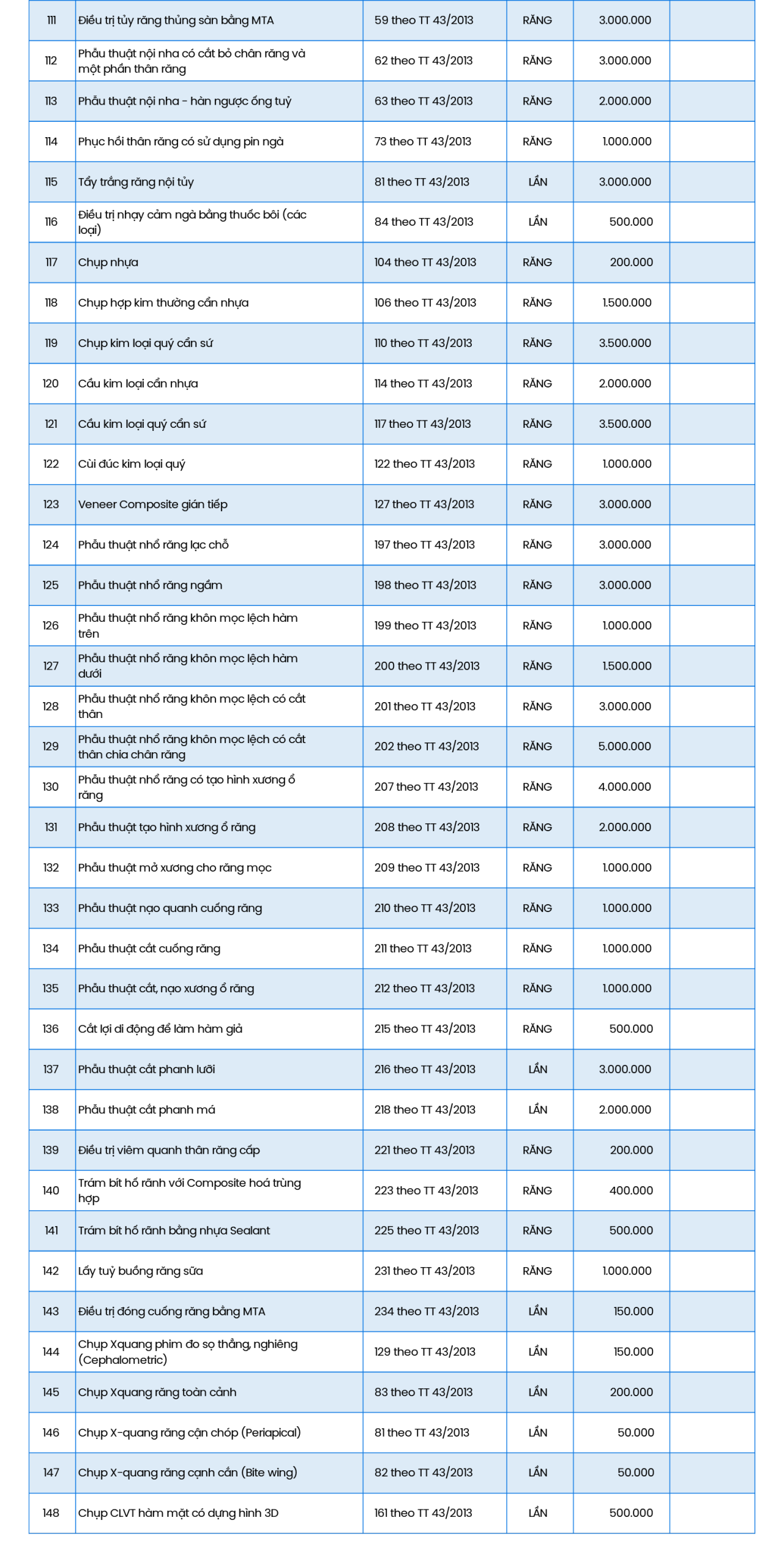 | 111 | Điều trị tủy răng thủng sàn bằng MTA | 59 theo TT 43/2013 | RĂNG | 3.000.000 | |
|---|---|---|---|---|---|
| 112 | Phẫu thuật nội nha có cắt bỏ chân răng và một phần thân răng | 62 theo TT 43/2013 | RĂNG | 3.000.000 | |
| 113 | Phẫu thuật nội nha - hàn ngược ống tuỷ | 63 theo TT 43/2013 | RĂNG | 2.000.000 | |
| 114 | Phục hồi thân răng có sử dụng pin ngà | 73 theo TT 43/2013 | RĂNG | 1.000.000 | |
| 115 | Tẩy trắng răng nội tủy | 81 theo TT 43/2013 | LẦN | 3.000.000 | |
| 116 | Điều trị nhạy cảm ngà bằng thuốc bôi (các loại) | 84 theo TT 43/2013 | LẦN | 500.000 | |
| 117 | Chụp nhựa | 104 theo TT 43/2013 | RĂNG | 200.000 | |
| 118 | Chụp hợp kim thường cẩn nhựa | 106 theo TT 43/2013 | RĂNG | 1.500.000 | |
| 119 | Chụp kim loại quý cẩn sứ | 110 theo TT 43/2013 | RĂNG | 3.500.000 | |
| 120 | Cầu kim loại cẩn nhựa | 114 theo TT 43/2013 | RĂNG | 2.000.000 | |
| 121 | Cầu kim loại quý cẩn sứ | 117 theo TT 43/2013 | RĂNG | 3.500.000 | |
| 122 | Cùi đúc kim loại quý | 122 theo TT 43/2013 | RĂNG | 1.000.000 | |
| 123 | Veneer Composite gián tiếp | 127 theo TT 43/2013 | RĂNG | 3.000.000 | |
| 124 | Phẫu thuật nhổ răng lạc chỗ | 197 theo TT 43/2013 | RĂNG | 3.000.000 | |
| 125 | Phẫu thuật nhổ răng ngầm | 198 theo TT 43/2013 | RĂNG | 3.000.000 | |
| 126 | Phẫu thuật nhổ răng khôn mọc lệch hàm trên | 199 theo TT 43/2013 | RĂNG | 1.000.000 | |
| 127 | Phẫu thuật nhổ răng khôn mọc lệch hàm dưới | 200 theo TT 43/2013 | RĂNG | 1.500.000 | |
| 128 | Phẫu thuật nhổ răng khôn mọc lệch có cắt thân | 201 theo TT 43/2013 | RĂNG | 3.000.000 | |
| 129 | Phẫu thuật nhổ răng khôn mọc lệch có cắt thân chia chân răng | 202 theo TT 43/2013 | RĂNG | 5.000.000 | |
| 130 | Phẫu thuật nhổ răng có tạo hình xương ổ răng | 207 theo TT 43/2013 | RĂNG | 4.000.000 | |
| 131 | Phẫu thuật tạo hình xương ổ răng | 208 theo TT 43/2013 | RĂNG | 2.000.000 | |
| 132 | Phẫu thuật mở xương cho răng mọc | 209 theo TT 43/2013 | RĂNG | 1.000.000 | |
| 133 | Phẫu thuật nạo quanh cuống răng | 210 theo TT 43/2013 | RĂNG | 1.000.000 | |
| 134 | Phẫu thuật cắt cuống răng | 211 theo TT 43/2013 | RĂNG | 1.000.000 | |
| 135 | Phẫu thuật cắt, nạo xương ổ răng | 212 theo TT 43/2013 | RĂNG | 1.000.000 | |
| 136 | Cắt lợi di động để làm hàm giả | 215 theo TT 43/2013 | RĂNG | 500.000 | |
| 137 | Phẫu thuật cắt phanh lưỡi | 216 theo TT 43/2013 | LẦN | 3.000.000 | |
| 138 | Phẫu thuật cắt phanh má | 218 theo TT 43/2013 | LẦN | 2.000.000 | |
| 139 | Điều trị viêm quanh thân răng cấp | 221 theo TT 43/2013 | RĂNG | 200.000 | |
| 140 | Trám bít hố rãnh với Composite hoá trùng hợp | 223 theo TT 43/2013 | RĂNG | 400.000 | |
| 141 | Trám bít hố rãnh bằng nhựa Sealant | 225 theo TT 43/2013 | RĂNG | 500.000 | |
| 142 | Lấy tuỷ buồng răng sữa | 231 theo TT 43/2013 | RĂNG | 1.000.000 | |
| 143 | Điều trị đóng cuống răng bằng MTA | 234 theo TT 43/2013 | LẦN | 150.000 | |
| 144 | Chụp Xquang phim đo sọ thẳng, nghiêng (Cephalometric) | 129 theo TT 43/2013 | LẦN | 150.000 | |
| 145 | Chụp Xquang răng toàn cảnh | 83 theo TT 43/2013 | LẦN | 200.000 | |
| 146 | Chụp X-quang răng cận chóp (Periapical) | 81 theo TT 43/2013 | LẦN | 50.000 | |
| 147 | Chụp X-quang răng cạnh cắn (Bite wing) | 82 theo TT 43/2013 | LẦN | 50.000 | |
| 148 | Chụp CLVT hàm mặt có dựng hình 3D | 161 theo TT 43/2013 | LẦN | 500.000 | |